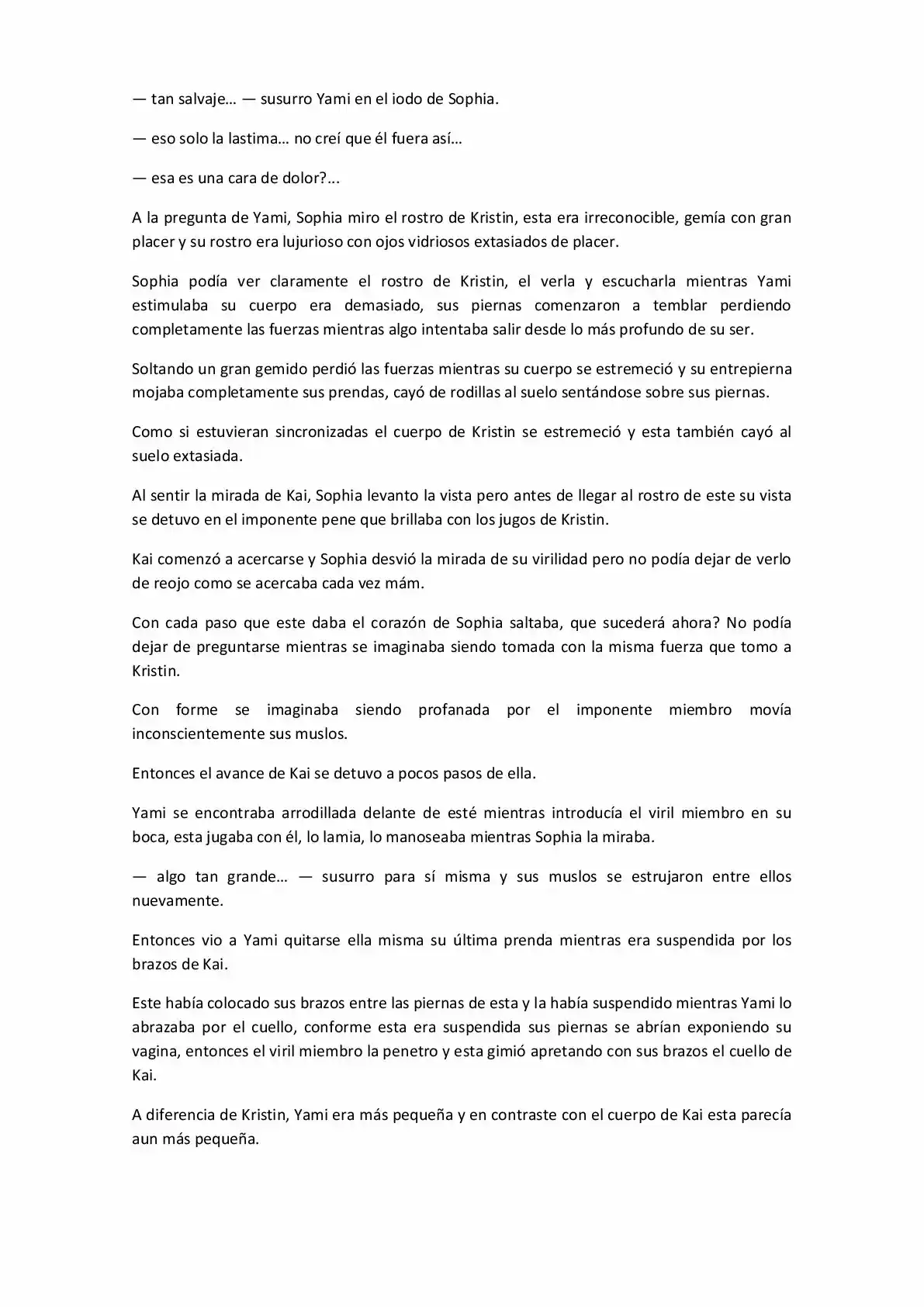 — tan salvaje… — susurro Yami en el iodo de Sophia.

— eso solo la lastima… no creí que él fuera así…

— esa es una cara de dolor?...

A la pregunta de Yami, Sophia miro el rostro de Kristin, esta era irreconocible, gemía con gran placer y su rostro era lujurioso con ojos vidriosos extasiados de placer.

Sophia podía ver claramente el rostro de Kristin, el verla y escucharla mientras Yami estimulaba su cuerpo era demasiado, sus piernas comenzaron a temblar perdiendo completamente las fuerzas mientras algo intentaba salir desde lo más profundo de su ser.

Soltando un gran gemido perdió las fuerzas mientras su cuerpo se estremeció y su entrepierna mojaba completamente sus prendas, cayó de rodillas al suelo sentándose sobre sus piernas.

Como si estuvieran sincronizadas el cuerpo de Kristin se estremeció y esta también cayó al suelo extasiada.

Al sentir la mirada de Kai, Sophia levanto la vista pero antes de llegar al rostro de este su vista se detuvo en el imponente pene que brillaba con los jugos de Kristin.

Kai comenzó a acercarse y Sophia desvió la mirada de su virilidad pero no podía dejar de verlo de reojo como se acercaba cada vez mám.

Con cada paso que este daba el corazón de Sophia saltaba, que sucederá ahora? No podía dejar de preguntarse mientras se imaginaba siendo tomada con la misma fuerza que tomo a Kristin.

Con forme se imaginaba siendo profanada por el imponente miembro movía inconscientemente sus muslos.

Entonces el avance de Kai se detuvo a pocos pasos de ella.

Yami se encontraba arrodillada delante de esté mientras introducía el viril miembro en su boca, esta jugaba con él, lo lamia, lo manoseaba mientras Sophia la miraba.

— algo tan grande… — susurro para sí misma y sus muslos se estrujaron entre ellos nuevamente.

Entonces vio a Yami quitarse ella misma su última prenda mientras era suspendida por los brazos de Kai.

Este había colocado sus brazos entre las piernas de esta y la había suspendido mientras Yami lo abrazaba por el cuello, conforme esta era suspendida sus piernas se abrían exponiendo su vagina, entonces el viril miembro la penetro y esta gimió apretando con sus brazos el cuello de Kai.

A diferencia de Kristin, Yami era más pequeña y en contraste con el cuerpo de Kai esta parecía aun más pequeña.